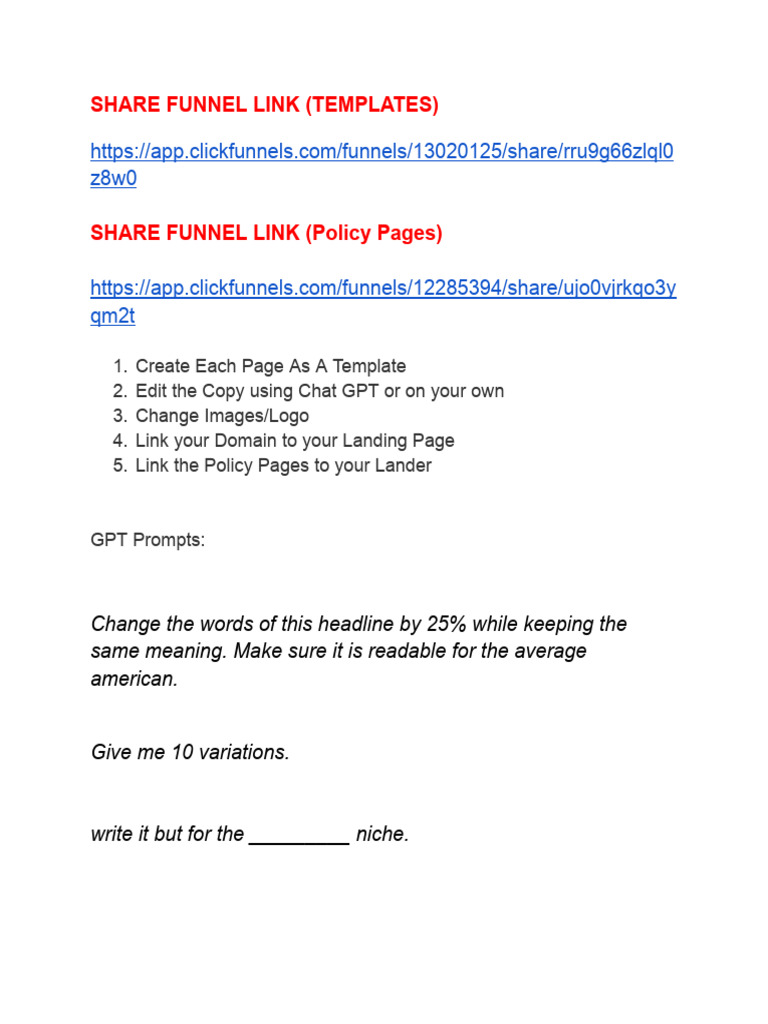 SHARE FUNNEL LINK (TEMPLATES)

https://app.clickfunnels.com/funnels/13020125/share/rru9g66zlql0z8w0

SHARE FUNNEL LINK (Policy Pages)

https://app.clickfunnels.com/funnels/12285394/share/ujo0vjrkqo3yqm2t

1. Create Each Page As A Template
2. Edit the Copy using Chat GPT or on your own
3. Change Images/Logo
4. Link your Domain to your Landing Page
5. Link the Policy Pages to your Lander

GPT Prompts:

Change the words of this headline by 25% while keeping the same meaning. Make sure it is readable for the average american.

Give me 10 variations.

write it but for the _________ niche.